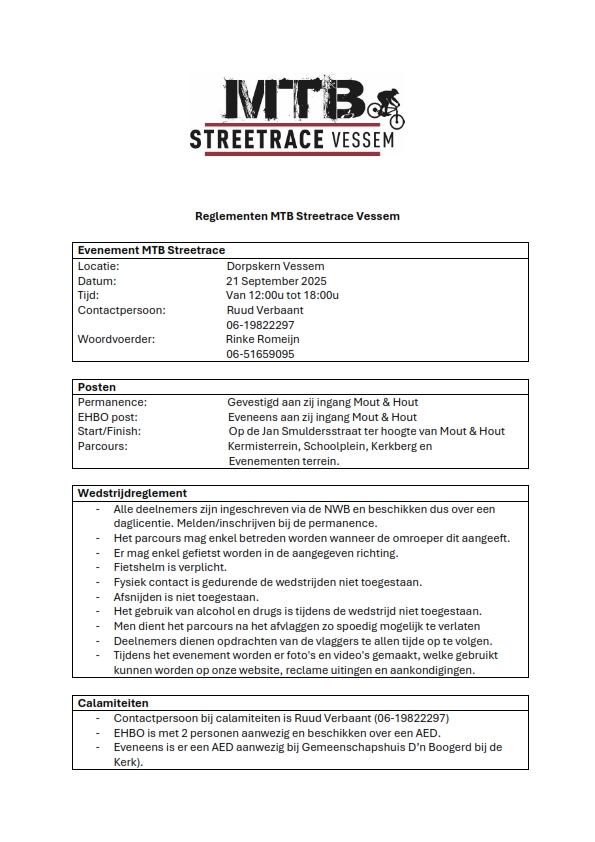 MTB
STREETRACE VESSEM

Reglementen MTB Streetrace Vessem

| Evenement MTB Streetrace | |
|---|---|
| Locatie: | Dorpskern Vessem |
| Datum: | 21 September 2025 |
| Tijd: | Van 12:00u tot 18:00u |
| Contactpersoon: | Ruud Verbaant 06-19822297 |
| Woordvoerder: | Rinke Romeijn 06-51659095 |

| Posten | |
|---|---|
| Permanence: | Gevestigd aan zij ingang Mout & Hout |
| EHBO post: | Eveneens aan zij ingang Mout & Hout |
| Start/Finish: | Op de Jan Smuldersstraat ter hoogte van Mout & Hout |
| Parcours: | Kermisterrein, Schoolplein, Kerkberg en Evenementen terrein. |

Wedstrijdreglement
- Alle deelnemers zijn ingeschreven via de NWB en beschikken dus over een daglicentie. Melden/inschrijven bij de permanence.
- Het parcours mag enkel betreden worden wanneer de omroeper dit aangeeft.
- Er mag enkel gefietst worden in de aangegeven richting.
- Fietshelm is verplicht.
- Fysiek contact is gedurende de wedstrijden niet toegestaan.
- Afsnijden is niet toegestaan.
- Het gebruik van alcohol en drugs is tijdens de wedstrijd niet toegestaan.
- Men dient het parcours na het afvlaggen zo spoedig mogelijk te verlaten
- Deelnemers dienen opdrachten van de vlaggers te allen tijde op te volgen.
- Tijdens het evenement worden er foto's en video's gemaakt, welke gebruikt kunnen worden op onze website, reclame uitingen en aankondigingen.

Calamiteiten
- Contactpersoon bij calamiteiten is Ruud Verbaant (06-19822297)
- EHBO is met 2 personen aanwezig en beschikken over een AED.
- Eveneens is er een AED aanwezig bij Gemeenschapshuis D'n Boogerd bij de Kerk).